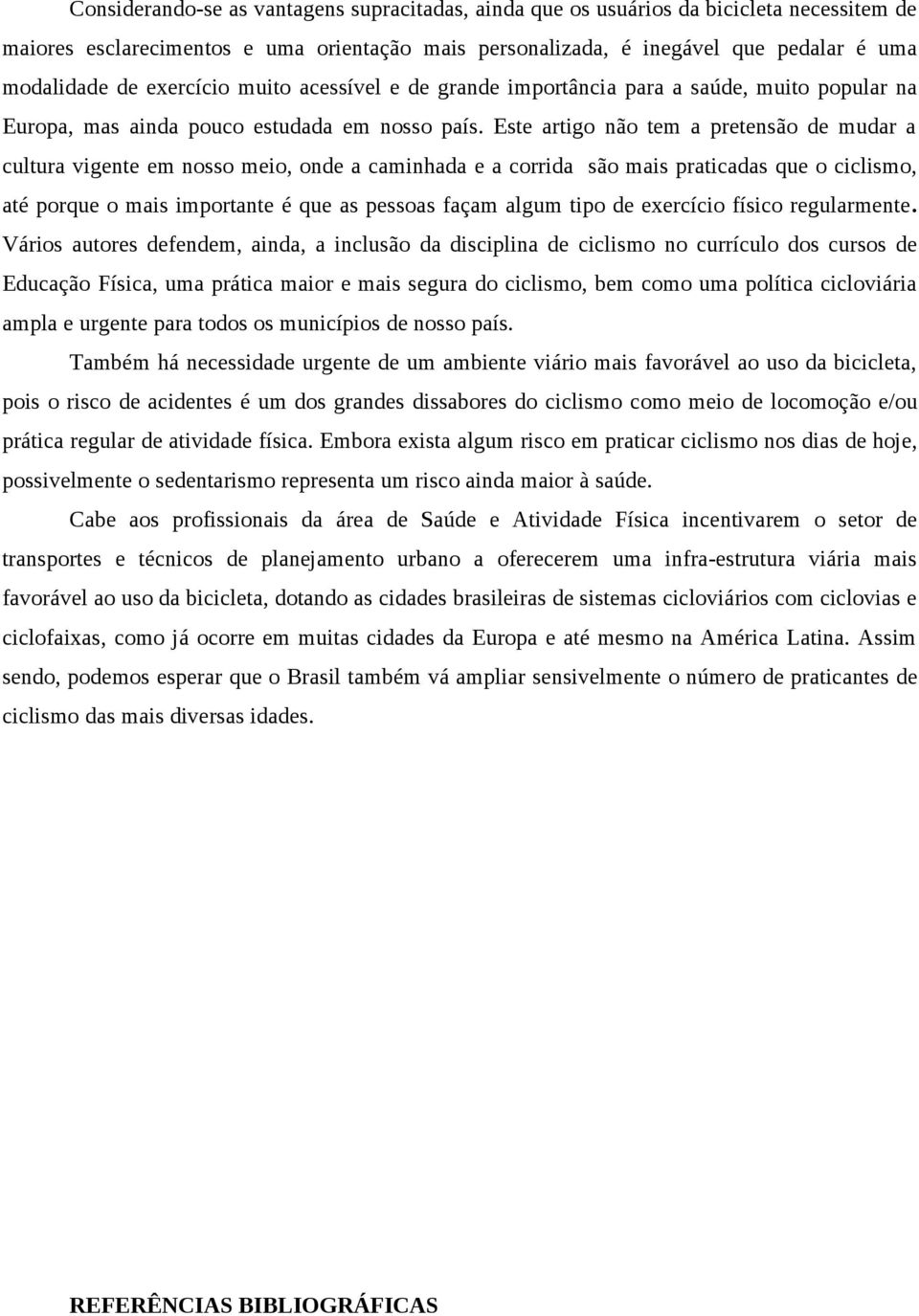 Considerando-se as vantagens supracitadas, ainda que os usuários da bicicleta necessitem de maiores esclarecimentos e uma orientação mais personalizada, é inegável que pedalar é uma modalidade de exercício muito acessível e de grande importância para a saúde, muito popular na Europa, mas ainda pouco estudada em nosso país. Este artigo não tem a pretensão de mudar a cultura vigente em nosso meio, onde a caminhada e a corrida são mais praticadas que o ciclismo, até porque o mais importante é que as pessoas façam algum tipo de exercício físico regularmente. Vários autores defendem, ainda, a inclusão da disciplina de ciclismo no currículo dos cursos de Educação Física, uma prática maior e mais segura do ciclismo, bem como uma política cicloviária ampla e urgente para todos os municípios de nosso país.

Também há necessidade urgente de um ambiente viário mais favorável ao uso da bicicleta, pois o risco de acidentes é um dos grandes dissabores do ciclismo como meio de locomoção e/ou prática regular de atividade física. Embora exista algum risco em praticar ciclismo nos dias de hoje, possivelmente o sedentarismo representa um risco ainda maior à saúde.

Cabe aos profissionais da área de Saúde e Atividade Física incentivarem o setor de transportes e técnicos de planejamento urbano a oferecerem uma infra-estrutura viária mais favorável ao uso da bicicleta, dotando as cidades brasileiras de sistemas cicloviários com ciclovias e ciclofaixas, como já ocorre em muitas cidades da Europa e até mesmo na América Latina. Assim sendo, podemos esperar que o Brasil também vá ampliar sensivelmente o número de praticantes de ciclismo das mais diversas idades.

REFERÊNCIAS BIBLIOGRÁFICAS